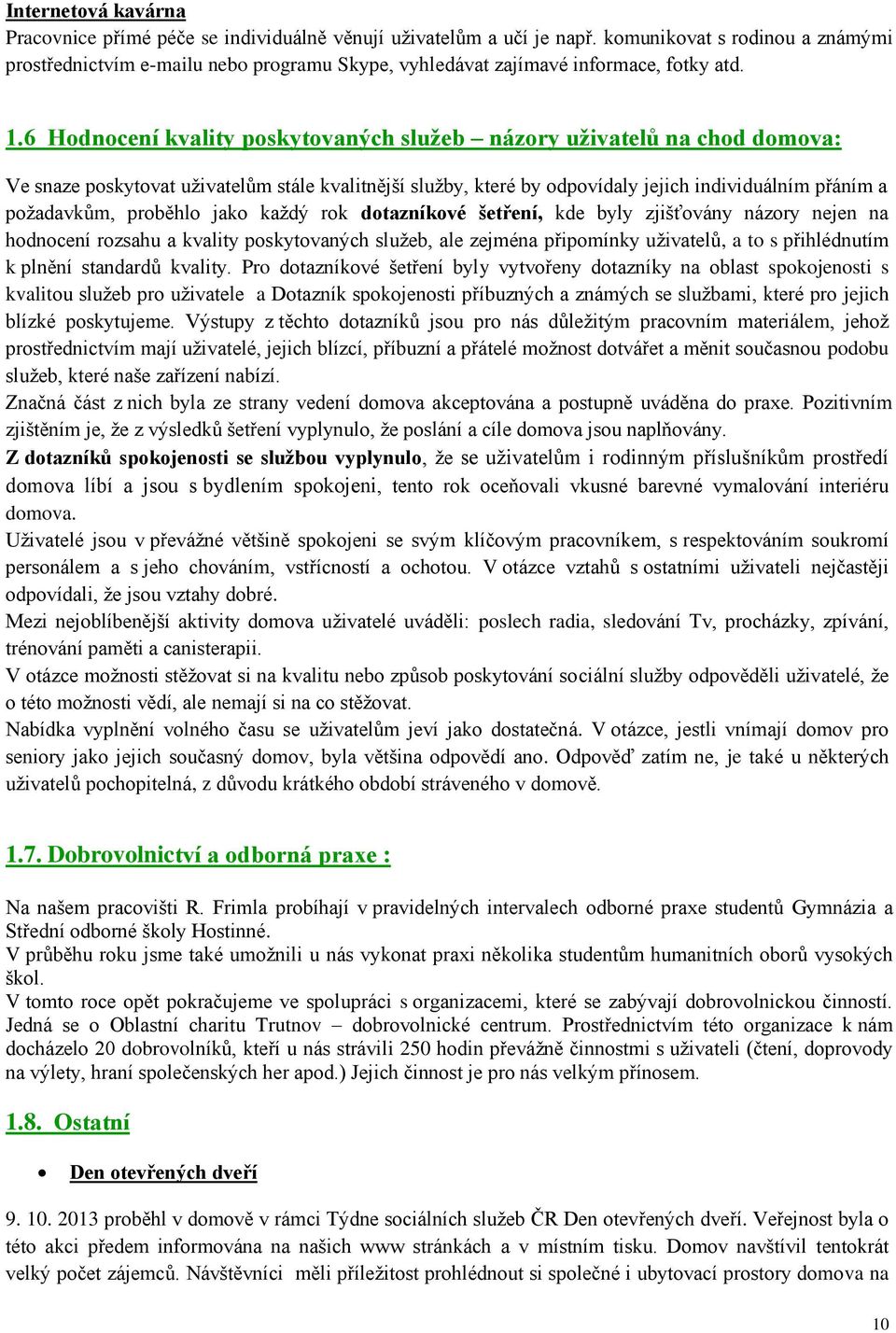 Internetová kavárna
Pracovnice přímé péče se individuálně věnují uživatelům a učí je např. komunikovat s rodinou a známými prostřednictvím e-mailu nebo programu Skype, vyhledávat zajímavé informace, fotky atd.

1.6 Hodnocení kvality poskytovaných služeb – názory uživatelů na chod domova:

Ve snaze poskytovat uživatelům stále kvalitnější služby, které by odpovídaly jejich individuálním přáním a požadavkům, proběhlo jako každý rok dotazníkové šetření, kde byly zjišťovány názory nejen na hodnocení rozsahu a kvality poskytovaných služeb, ale zejména připomínky uživatelů, a to s přihlédnutím k plnění standardů kvality. Pro dotazníkové šetření byly vytvořeny dotazníky na oblast spokojenosti s kvalitou služeb pro uživatele a Dotazník spokojenosti příbuzných a známých se službami, které pro jejich blízké poskytujeme. Výstupy z těchto dotazníků jsou pro nás důležitým pracovním materiálem, jehož prostřednictvím mají uživatelé, jejich blízcí, příbuzní a přátelé možnost dotvářet a měnit současnou podobu služeb, které naše zařízení nabízí.
Značná část z nich byla ze strany vedení domova akceptována a postupně uváděna do praxe. Pozitivním zjištěním je, že z výsledků šetření vyplynulo, že poslání a cíle domova jsou naplňovány.
Z dotazníků spokojenosti se službou vyplynulo, že se uživatelům i rodinným příslušníkům prostředí domova líbí a jsou s bydlením spokojeni, tento rok oceňovali vkusné barevné vymalování interiéru domova.
Uživatelé jsou v převážné většině spokojeni se svým klíčovým pracovníkem, s respektováním soukromí personálem a s jeho chováním, vstřícností a ochotou. V otázce vztahů s ostatními uživateli nejčastěji odpovídali, že jsou vztahy dobré.
Mezi nejoblíbenější aktivity domova uživatelé uváděli: poslech radia, sledování Tv, procházky, zpívání, trénování paměti a canisterapii.
V otázce možnosti stěžovat si na kvalitu nebo způsob poskytování sociální služby odpověděli uživatelé, že o této možnosti vědí, ale nemají si na co stěžovat.
Nabídka vyplnění volného času se uživatelům jeví jako dostatečná. V otázce, jestli vnímají domov pro seniory jako jejich současný domov, byla většina odpovědí ano. Odpověď zatím ne, je také u některých uživatelů pochopitelná, z důvodu krátkého období stráveného v domově.

1.7. Dobrovolnictví a odborná praxe :

Na našem pracovišti R. Frimla probíhají v pravidelných intervalech odborné praxe studentů Gymnázia a Střední odborné školy Hostinné.
V průběhu roku jsme také umožnili u nás vykonat praxi několika studentům humanitních oborů vysokých škol.
V tomto roce opět pokračujeme ve spolupráci s organizacemi, které se zabývají dobrovolnickou činností. Jedná se o Oblastní charitu Trutnov – dobrovolnické centrum. Prostřednictvím této organizace k nám docházelo 20 dobrovolníků, kteří u nás strávili 250 hodin převážně činnostmi s uživateli (čtení, doprovody na výlety, hraní společenských her apod.) Jejich činnost je pro nás velkým přínosem.

1.8. Ostatní

• Den otevřených dveří

9. 10. 2013 proběhl v domově v rámci Týdne sociálních služeb ČR Den otevřených dveří. Veřejnost byla o této akci předem informována na našich www stránkách a v místním tisku. Domov navštívil tentokrát velký počet zájemců. Návštěvníci měli příležitost prohlédnout si společné i ubytovací prostory domova na

10